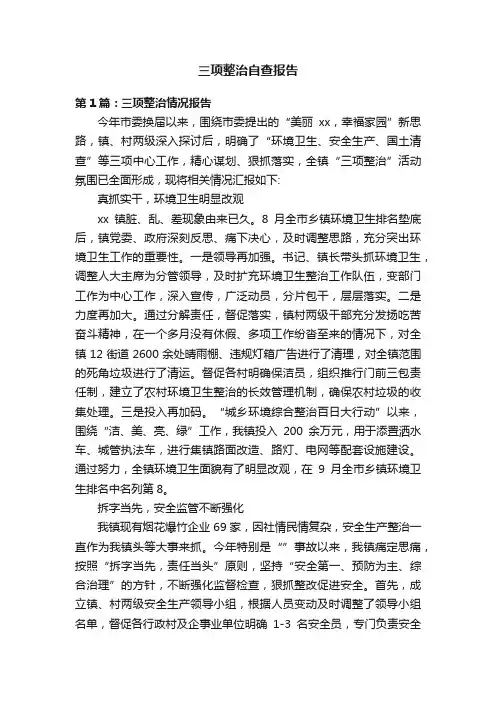 三项整治自查报告

第1篇：三项整治情况报告

今年市委换届以来，围绕市委提出的“美丽 xx，幸福家园”新思路，镇、村两级深入探讨后，明确了“环境卫生、安全生产、国土清查”等三项中心工作，精心谋划、狠抓落实，全镇“三项整治”活动氛围已全面形成，现将相关情况汇报如下:

真抓实干，环境卫生明显改观

xx 镇脏、乱、差现象由来已久。8 月全市乡镇环境卫生排名垫底后，镇党委、政府深刻反思、痛下决心，及时调整思路，充分突出环境卫生工作的重要性。一是领导再加强。书记、镇长带头抓环境卫生，调整人大主席为分管领导，及时扩充环境卫生整治工作队伍，变部门工作为中心工作，深入宣传，广泛动员，分片包干，层层落实。二是力度再加大。通过分解责任，督促落实，镇村两级干部充分发扬吃苦奋斗精神，在一个多月没有休假、多项工作纷沓至来的情况下，对全镇 12 街道 2600 余处晴雨棚、违规灯箱广告进行了清理，对全镇范围的死角垃圾进行了清运。督促各村明确保洁员，组织推行门前三包责任制，建立了农村环境卫生整治的长效管理机制，确保农村垃圾的收集处理。三是投入再加码。“城乡环境综合整治百日大行动”以来，围绕“洁、美、亮、绿”工作，我镇投入 200 余万元，用于添置洒水车、城管执法车，进行集镇路面改造、路灯、电网等配套设施建设。通过努力，全镇环境卫生面貌有了明显改观，在 9 月全市乡镇环境卫生排名中名列第 8。

拆字当先，安全监管不断强化

我镇现有烟花爆竹企业 69 家，因社情民情复杂，安全生产整治一直作为我镇头等大事来抓。今年特别是“”事故以来，我镇痛定思痛，按照“拆字当先，责任当头”原则，坚持“安全第一、预防为主、综合治理”的方针，不断强化监督检查，狠抓整改促进安全。首先，成立镇、村两级安全生产领导小组，根据人员变动及时调整了领导小组名单，督促各行政村及企事业单位明确 1-3 名安全员，专门负责安全